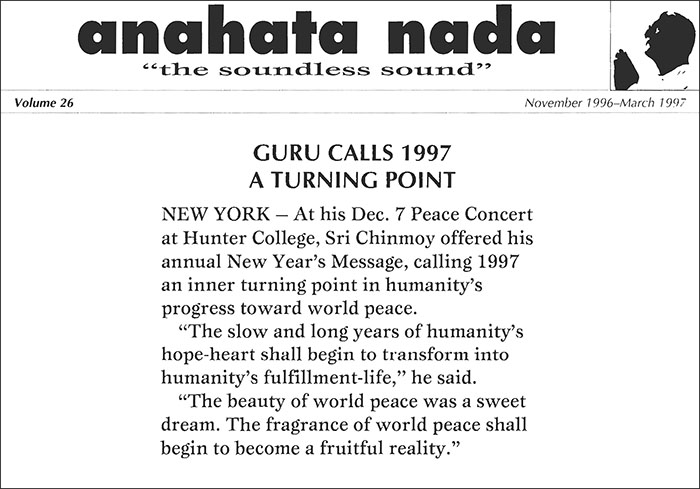 anahata nada
"the soundless sound"

Volume 26

November 1996–March 1997

GURU CALLS 1997
A TURNING POINT

NEW YORK – At his Dec. 7 Peace Concert at Hunter College, Sri Chinmoy offered his annual New Year's Message, calling 1997 an inner turning point in humanity's progress toward world peace.

"The slow and long years of humanity's hope-heart shall begin to transform into humanity's fulfillment-life," he said.

"The beauty of world peace was a sweet dream. The fragrance of world peace shall begin to become a fruitful reality."